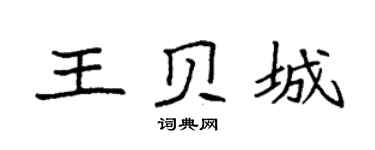 王贝城

词典网